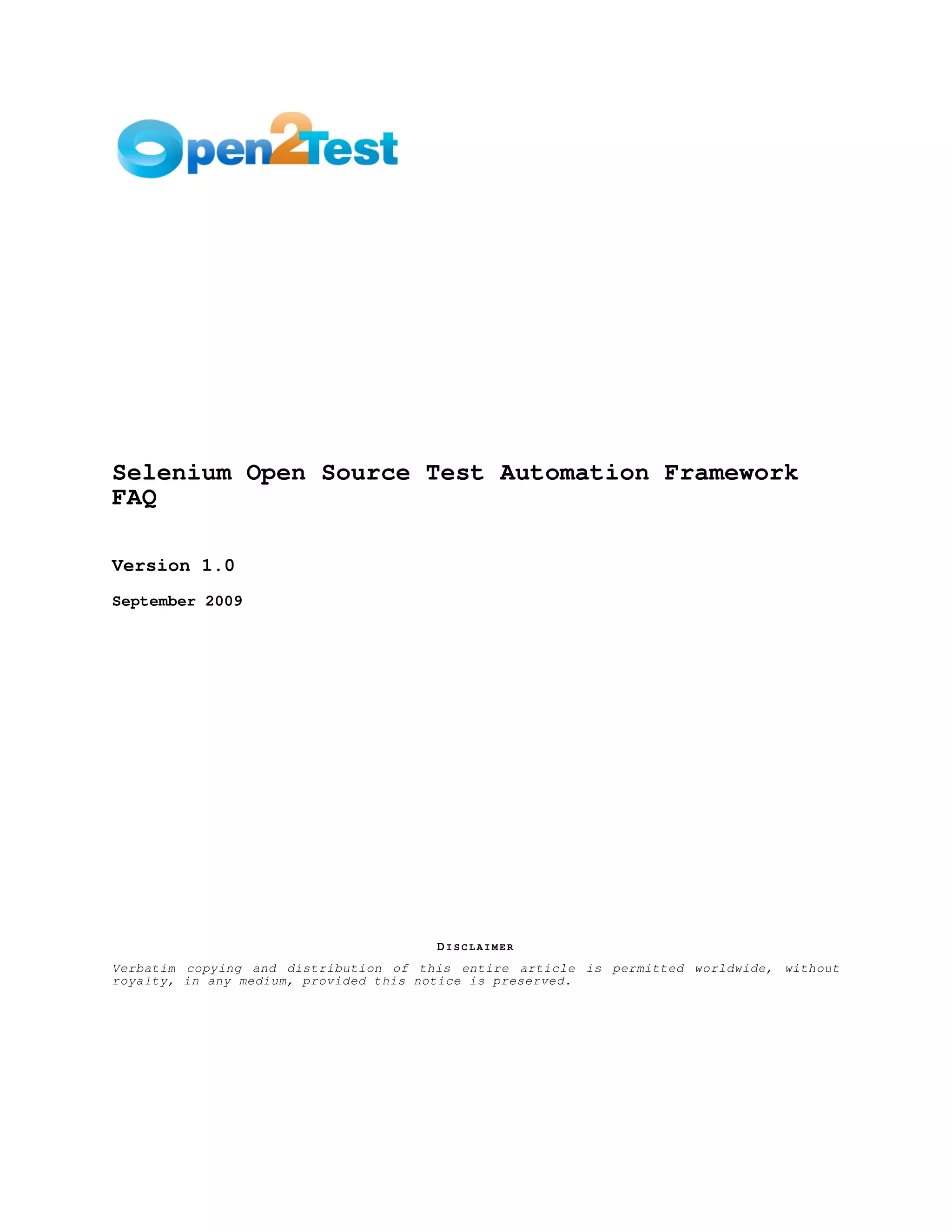 Open2Test

Selenium Open Source Test Automation Framework FAQ

Version 1.0

September 2009

DISCLAIMER

Verbatim copying and distribution of this entire article is permitted worldwide, without royalty, in any medium, provided this notice is preserved.